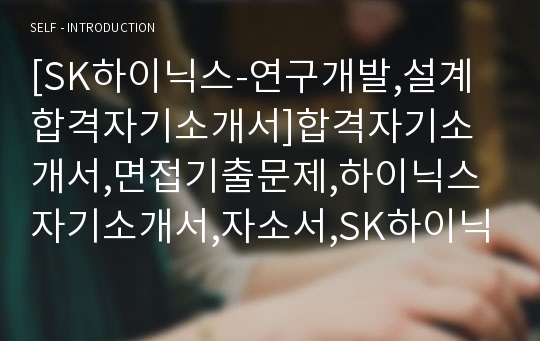 SELF - INTRODUCTION

[SK하이닉스-연구개발,설계 합격자기소개서]합격자기소개서,면접기출문제,하이닉스자기소개서,자소서,SK하이닉